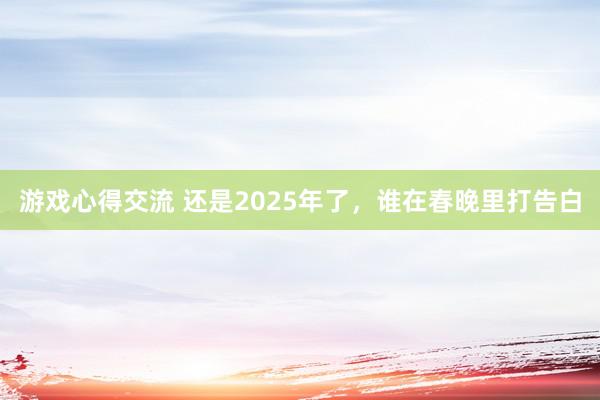 游戏心得交流 还是2025年了，谁在春晚里打告白